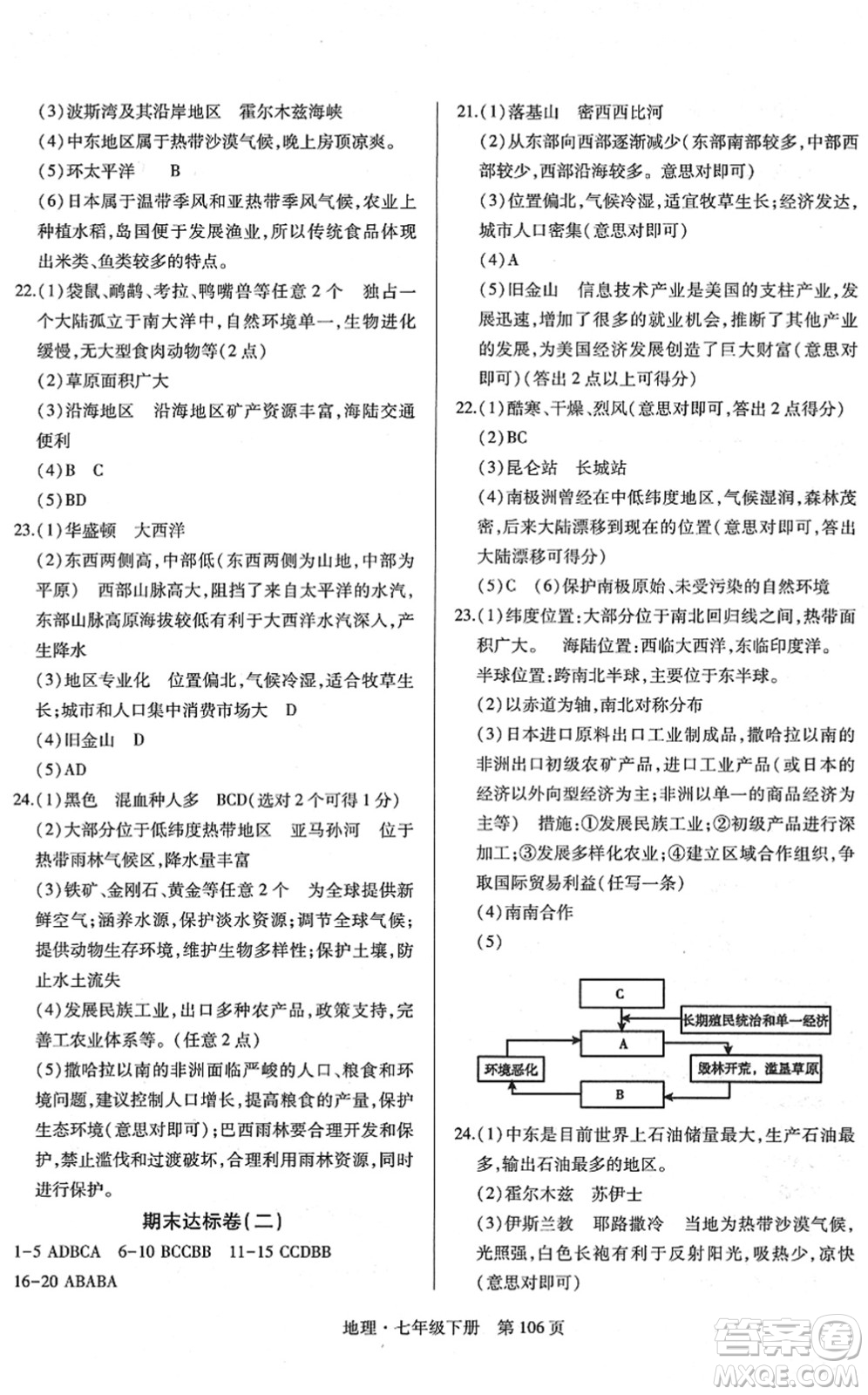 (3)波斯湾及其沿岸地区　霍尔木兹海峡

(4)中东地区属于热带沙漠气候，晚上房顶凉爽。

(5)环太平洋　B

(6)日本属于温带季风和亚热带季风气候，农业上种植水稻，岛国便于发展渔业，所以传统食品体现出米类、鱼类较多的特点。

22.(1)袋鼠、鸸鹋、考拉、鸭嘴兽等任意2个　独占一个大陆孤立于南大洋中，自然环境单一，生物进化缓慢，无大型食肉动物等(2点)

(2)草原面积广大

(3)沿海地区　沿海地区矿产资源丰富，海陆交通便利

(4)B　C

(5)BD

23.(1)华盛顿　大西洋

(2)东西两侧高，中部低(东西两侧为山地，中部为平原)　西部山脉高大，阻挡了来自太平洋的水汽，东部山脉高原海拔较低有利于大西洋水汽深入，产生降水

(3)地区专业化　位置偏北，气候冷湿，适合牧草生长；城市和人口集中消费市场大　D

(4)旧金山　D

(5)AD

24.(1)黑色　混血种人多　BCD(选对2个可得1分)

(2)大部分位于低纬度热带地区　亚马孙河　位于热带雨林气候区，降水量丰富

(3)铁矿、金刚石、黄金等任意2个　为全球提供新鲜空气；涵养水源，保护淡水资源；调节全球气候；提供动物生存环境，维护生物多样性；保护土壤，防止水土流失

(4)发展民族工业，出口多种农产品，政策支持，完善工农业体系等。(任意2点)

(5)撒哈拉以南的非洲面临严峻的人口、粮食和环境问题，建议控制人口增长，提高粮食的产量，保护生态环境(意思对即可)；巴西雨林要合理开发和保护，禁止滥伐和过渡破坏，合理利用雨林资源，同时进行保护。

期末达标卷(二)

1-5 ADBCA　6-10 BCCBB　11-15 CCDBB

16-20 ABABA

21.(1)落基山　密西西比河

(2)从东部向西部逐渐减少(东部南部较多，中部西部较少，西部沿海较多。意思对即可)

(3)位置偏北，气候冷湿，适宜牧草生长；经济发达，城市人口密集(意思对即可)

(4)A

(5)旧金山　信息技术产业是美国的支柱产业，发展迅速，增加了很多的就业机会，推断了其他产业的发展，为美国经济发展创造了巨大财富(意思对即可)(答出2点以上可得分)

22.(1)酷寒、干燥、烈风(意思对即可，答出2点得分)

(2)BC

(3)昆仑站　长城站

(4)南极洲曾经在中低纬度地区，气候湿润，森林茂密，后来大陆漂移到现在的位置(意思对即可，答出大陆漂移可得分)

(5)C　(6)保护南极原始、未受污染的自然环境

23.(1)纬度位置：大部分位于南北回归线之间，热带面积广大。　海陆位置：西临大西洋，东临印度洋。半球位置：跨南北半球，主要位于东半球。

(2)以赤道为轴，南北对称分布

(3)日本进口原料出口工业制成品，撒哈拉以南的非洲出口初级农矿产品，进口工业产品(或日本的经济以外向型经济为主；非洲以单一的商品经济为主等)　措施：①发展民族工业；②初级产品进行深加工；③发展多样化农业；④建立区域合作组织，争取国际贸易利益(任写一条)

(4)南南合作

(5)

C

长期殖民统治和单一经济

A

环境恶化

毁林开荒，滥垦草原

B

24.(1)中东是目前世界上石油储量最大，生产石油最多，输出石油最多的地区。

(2)霍尔木兹　苏伊士

(3)伊斯兰教　耶路撒冷　当地为热带沙漠气候，光照强，白色长袍有利于反射阳光，吸热少，凉快(意思对即可)

地理·七年级下册　第106页

答案圈 MXQE.COM